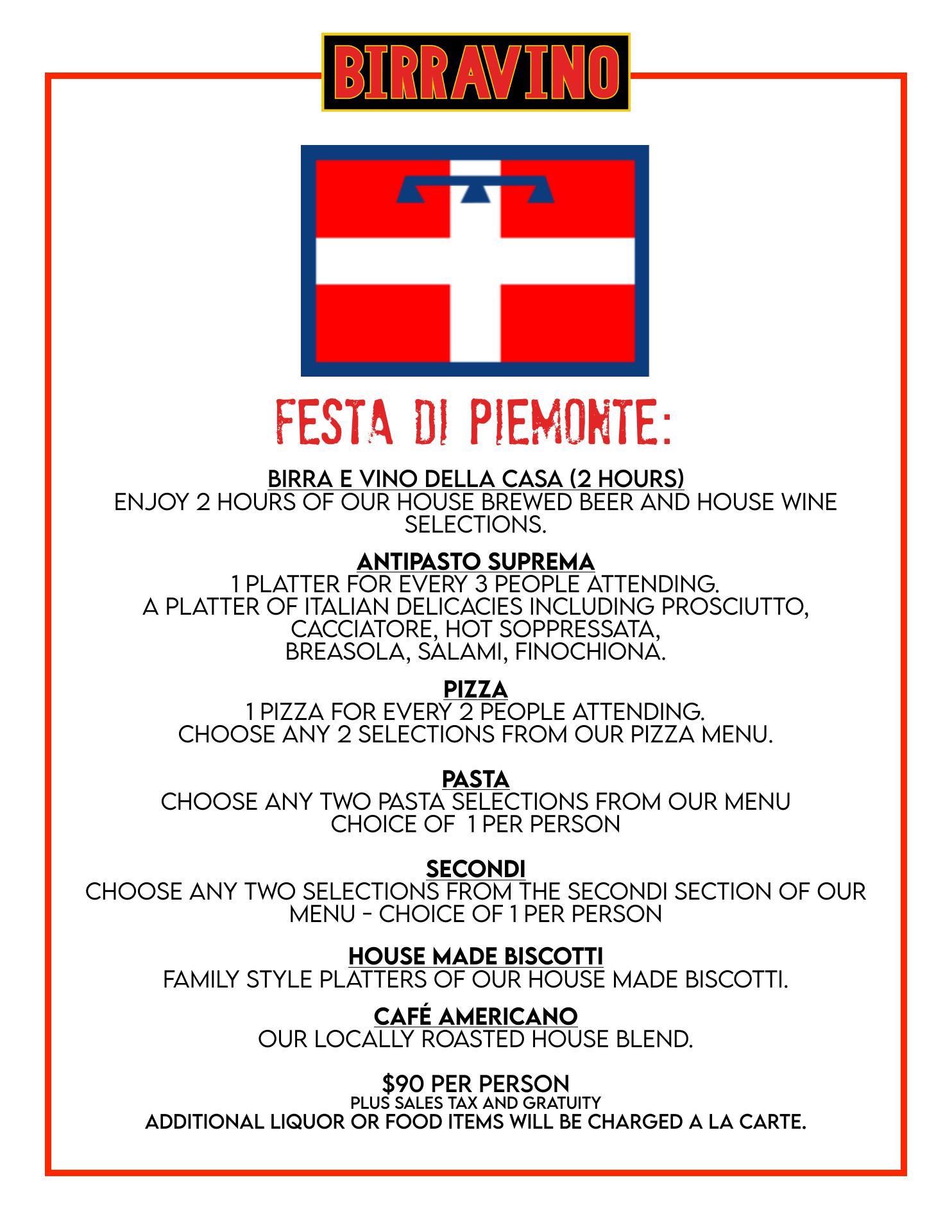 BIRRAVINO

FESTA DI PIEMONTE:

BIRRA E VINO DELLA CASA (2 HOURS)
ENJOY 2 HOURS OF OUR HOUSE BREWED BEER AND HOUSE WINE SELECTIONS.

ANTIPASTO SUPREMA
1 PLATTER FOR EVERY 3 PEOPLE ATTENDING.
A PLATTER OF ITALIAN DELICACIES INCLUDING PROSCIUTTO, CACCIATORE, HOT SOPPRESSATA, BREASOLA, SALAMI, FINOCHIONA.

PIZZA
1 PIZZA FOR EVERY 2 PEOPLE ATTENDING.
CHOOSE ANY 2 SELECTIONS FROM OUR PIZZA MENU.

PASTA
CHOOSE ANY TWO PASTA SELECTIONS FROM OUR MENU
CHOICE OF 1 PER PERSON

SECONDI
CHOOSE ANY TWO SELECTIONS FROM THE SECONDI SECTION OF OUR MENU - CHOICE OF 1 PER PERSON

HOUSE MADE BISCOTTI
FAMILY STYLE PLATTERS OF OUR HOUSE MADE BISCOTTI.

CAFÉ AMERICANO
OUR LOCALLY ROASTED HOUSE BLEND.

$90 PER PERSON
PLUS SALES TAX AND GRATUITY
ADDITIONAL LIQUOR OR FOOD ITEMS WILL BE CHARGED A LA CARTE.